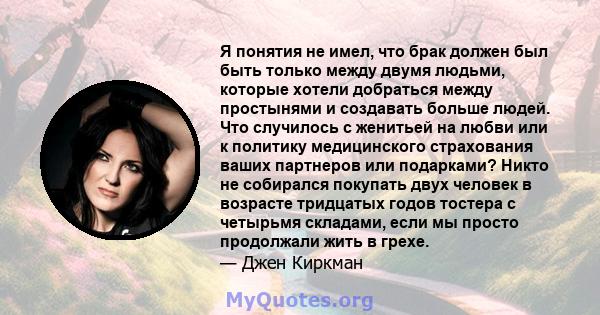 Я понятия не имел, что брак должен был быть только между двумя людьми, которые хотели добраться между простынями и создавать больше людей. Что случилось с женитьей на любви или к политику медицинского страхования ваших партнеров или подарками? Никто не собирался покупать двух человек в возрасте тридцатых годов тостера с четырьмя складами, если мы просто продолжали жить в грехе.
— Джен Киркман

MyQuotes.org